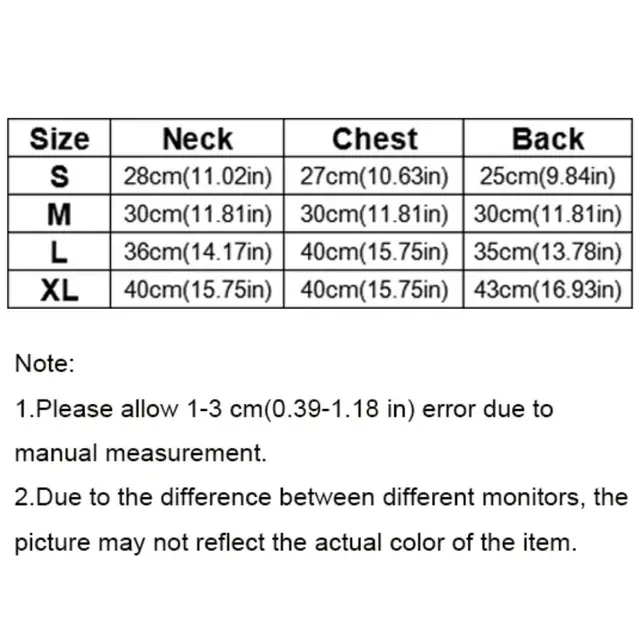 | Size | Neck | Chest | Back |
|---|---|---|---|
| S | 28cm(11.02in) | 27cm(10.63in) | 25cm(9.84in) |
| M | 30cm(11.81in) | 30cm(11.81in) | 30cm(11.81in) |
| L | 36cm(14.17in) | 40cm(15.75in) | 35cm(13.78in) |
| XL | 40cm(15.75in) | 40cm(15.75in) | 43cm(16.93in) |

Note:

1.Please allow 1-3 cm(0.39-1.18 in) error due to manual measurement.

2.Due to the difference between different monitors, the picture may not reflect the actual color of the item.